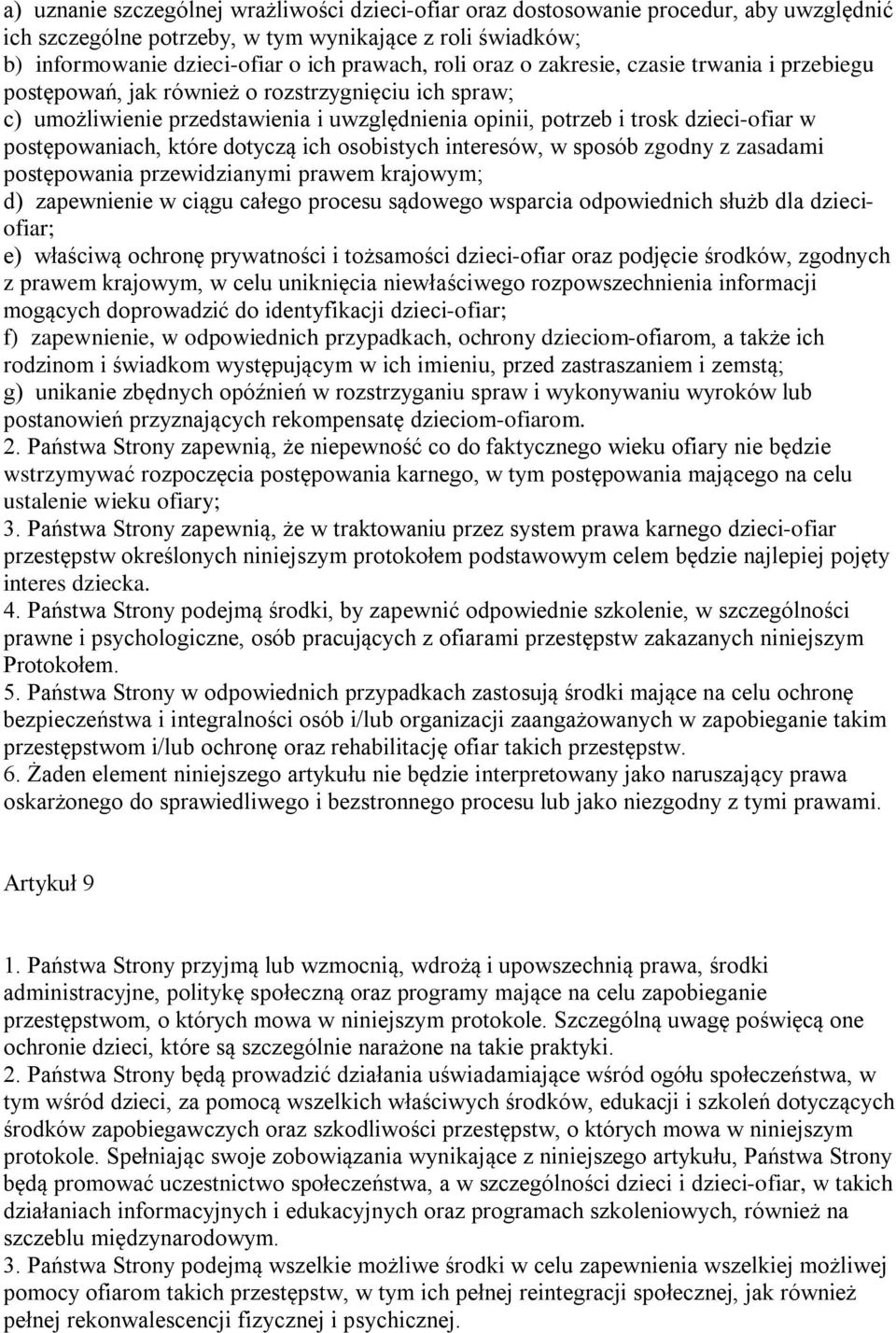 a) uznanie szczególnej wrażliwości dzieci-ofiar oraz dostosowanie procedur, aby uwzględnić ich szczególne potrzeby, w tym wynikające z roli świadków;
b) informowanie dzieci-ofiar o ich prawach, roli oraz o zakresie, czasie trwania i przebiegu postępowań, jak również o rozstrzygnięciu ich spraw;
c) umożliwienie przedstawienia i uwzględnienia opinii, potrzeb i trosk dzieci-ofiar w postępowaniach, które dotyczą ich osobistych interesów, w sposób zgodny z zasadami postępowania przewidzianymi prawem krajowym;
d) zapewnienie w ciągu całego procesu sądowego wsparcia odpowiednich służb dla dzieci-ofiar;
e) właściwą ochronę prywatności i tożsamości dzieci-ofiar oraz podjęcie środków, zgodnych z prawem krajowym, w celu uniknięcia niewłaściwego rozpowszechnienia informacji mogących doprowadzić do identyfikacji dzieci-ofiar;
f) zapewnienie, w odpowiednich przypadkach, ochrony dzieciom-ofiarom, a także ich rodzinom i świadkom występującym w ich imieniu, przed zastraszaniem i zemstą;
g) unikanie zbędnych opóźnień w rozstrzyganiu spraw i wykonywaniu wyroków lub postanowień przyznających rekompensatę dzieciom-ofiarom.
2. Państwa Strony zapewnią, że niepewność co do faktycznego wieku ofiary nie będzie wstrzymywać rozpoczęcia postępowania karnego, w tym postępowania mającego na celu ustalenie wieku ofiary;
3. Państwa Strony zapewnią, że w traktowaniu przez system prawa karnego dzieci-ofiar przestępstw określonych niniejszym protokołem podstawowym celem będzie najlepiej pojęty interes dziecka.
4. Państwa Strony podejmą środki, by zapewnić odpowiednie szkolenie, w szczególności prawne i psychologiczne, osób pracujących z ofiarami przestępstw zakazanych niniejszym Protokołem.
5. Państwa Strony w odpowiednich przypadkach zastosują środki mające na celu ochronę bezpieczeństwa i integralności osób i/lub organizacji zaangażowanych w zapobieganie takim przestępstwom i/lub ochronę oraz rehabilitację ofiar takich przestępstw.
6. Żaden element niniejszego artykułu nie będzie interpretowany jako naruszający prawa oskarżonego do sprawiedliwego i bezstronnego procesu lub jako niezgodny z tymi prawami.

Artykuł 9

1. Państwa Strony przyjmą lub wzmocnią, wdrożą i upowszechnią prawa, środki administracyjne, politykę społeczną oraz programy mające na celu zapobieganie przestępstwom, o których mowa w niniejszym protokole. Szczególną uwagę poświęcą one ochronie dzieci, które są szczególnie narażone na takie praktyki.
2. Państwa Strony będą prowadzić działania uświadamiające wśród ogółu społeczeństwa, w tym wśród dzieci, za pomocą wszelkich właściwych środków, edukacji i szkoleń dotyczących środków zapobiegawczych oraz szkodliwości przestępstw, o których mowa w niniejszym protokole. Spełniając swoje zobowiązania wynikające z niniejszego artykułu, Państwa Strony będą promować uczestnictwo społeczeństwa, a w szczególności dzieci i dzieci-ofiar, w takich działaniach informacyjnych i edukacyjnych oraz programach szkoleniowych, również na szczeblu międzynarodowym.
3. Państwa Strony podejmą wszelkie możliwe środki w celu zapewnienia wszelkiej możliwej pomocy ofiarom takich przestępstw, w tym ich pełnej reintegracji społecznej, jak również pełnej rekonwalescencji fizycznej i psychicznej.